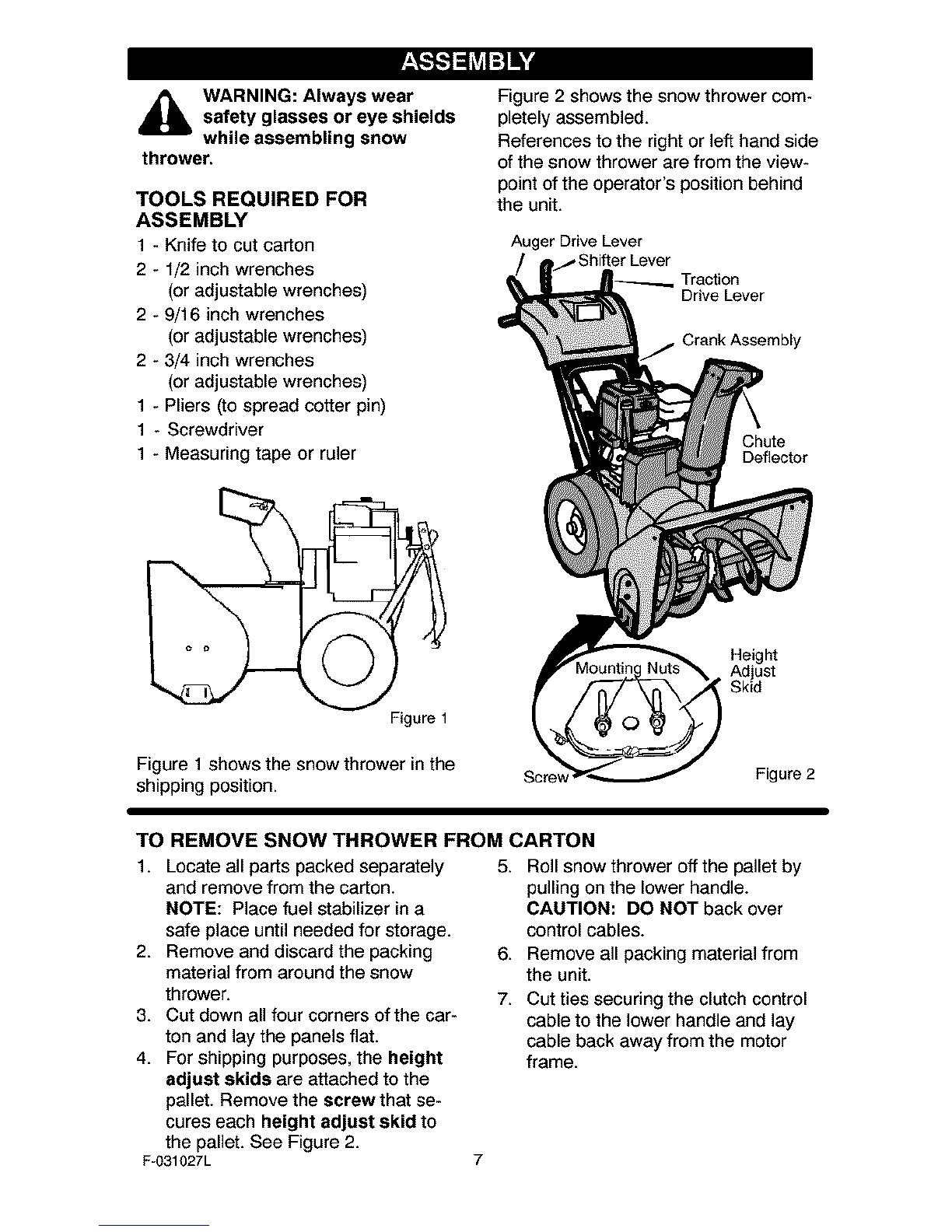 ASSEMBLY

WARNING: Always wear safety glasses or eye shields while assembling snow thrower.

TOOLS REQUIRED FOR ASSEMBLY

1 - Knife to cut carton
2 - 1/2 inch wrenches (or adjustable wrenches)
2 - 9/16 inch wrenches (or adjustable wrenches)
2 - 3/4 inch wrenches (or adjustable wrenches)
1 - Pliers (to spread cotter pin)
1 - Screwdriver
1 - Measuring tape or ruler

Figure 1

Figure 1 shows the snow thrower in the shipping position.

Figure 2 shows the snow thrower completely assembled.

References to the right or left hand side of the snow thrower are from the viewpoint of the operator's position behind the unit.

Auger Drive Lever
Shifter Lever
Traction Drive Lever
Crank Assembly
Chute Deflector
Mounting Nuts
Height Adjust Skid
Screw
Figure 2

TO REMOVE SNOW THROWER FROM CARTON

1. Locate all parts packed separately and remove from the carton.
NOTE: Place fuel stabilizer in a safe place until needed for storage.
2. Remove and discard the packing material from around the snow thrower.
3. Cut down all four corners of the carton and lay the panels flat.
4. For shipping purposes, the height adjust skids are attached to the pallet. Remove the screw that secures each height adjust skid to the pallet. See Figure 2.
5. Roll snow thrower off the pallet by pulling on the lower handle.
CAUTION: DO NOT back over control cables.
6. Remove all packing material from the unit.
7. Cut ties securing the clutch control cable to the lower handle and lay cable back away from the motor frame.

F-031027L
7